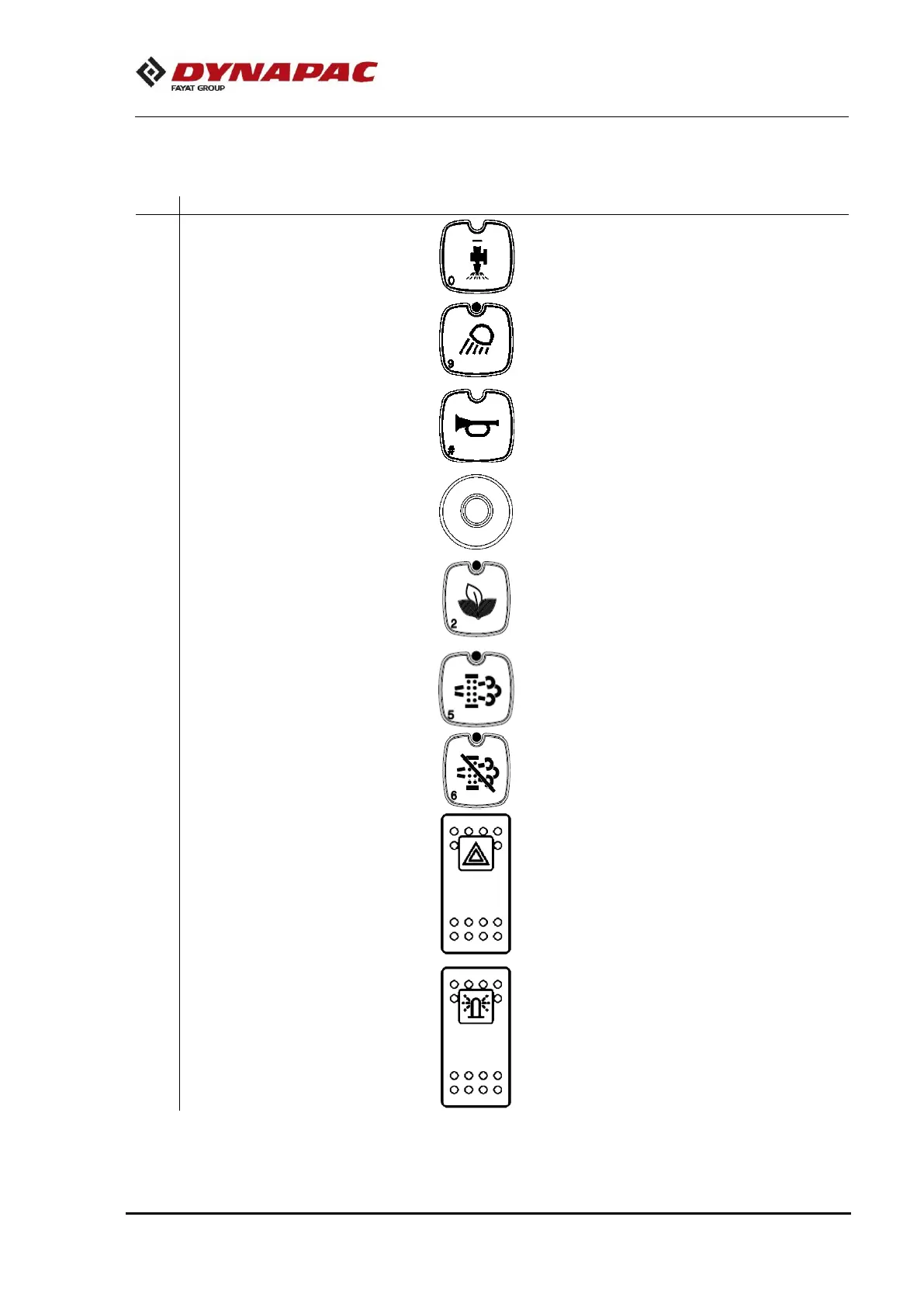 DYNAPAC
FAYAT GROUP

0

9

#

2

5

6